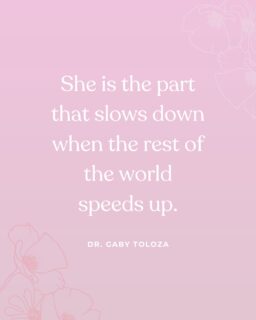 She is the part that slows down when the rest of the world speeds up.

DR. GABY TOLOZA